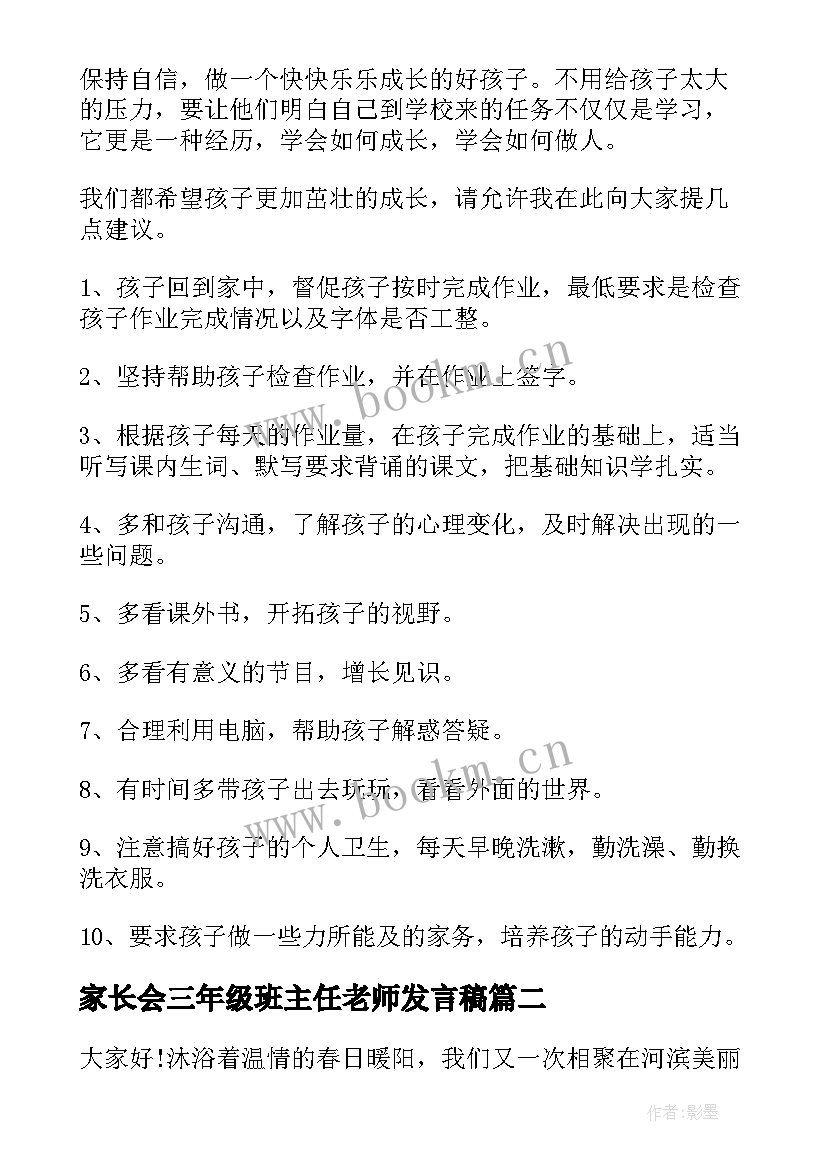 保持自信，做一个快快乐乐成长的好孩子。不用给孩子太大的压力，要让他们明白自己到学校来的任务不仅仅是学习，它更是一种经历，学会如何成长，学会如何做人。

我们都希望孩子更加茁壮的成长，请允许我在此向大家提几点建议。

1、孩子回到家中，督促孩子按时完成作业，最低要求是检查孩子作业完成情况以及字体是否工整。

2、坚持帮助孩子检查作业，并在作业上签字。

3、根据孩子每天的作业量，在孩子完成作业的基础上，适当听写课内生词、默写要求背诵的课文，把基础知识学扎实。

4、多和孩子沟通，了解孩子的心理变化，及时解决出现的一些问题。

5、多看课外书，开拓孩子的视野。

6、多看有意义的节目，增长见识。

7、合理利用电脑，帮助孩子解惑答疑。

8、有时间多带孩子出去玩玩，看看外面的世界。

9、注意搞好孩子的个人卫生，每天早晚洗漱，勤洗澡、勤换洗衣服。

10、要求孩子做一些力所能及的家务，培养孩子的动手能力。

家长会三年级班主任老师发言稿篇二

大家好!沐浴着温情的春日暖阳，我们又一次相聚在河滨美丽

www.bookm.cn

www.bookm.cn

作者:影墨